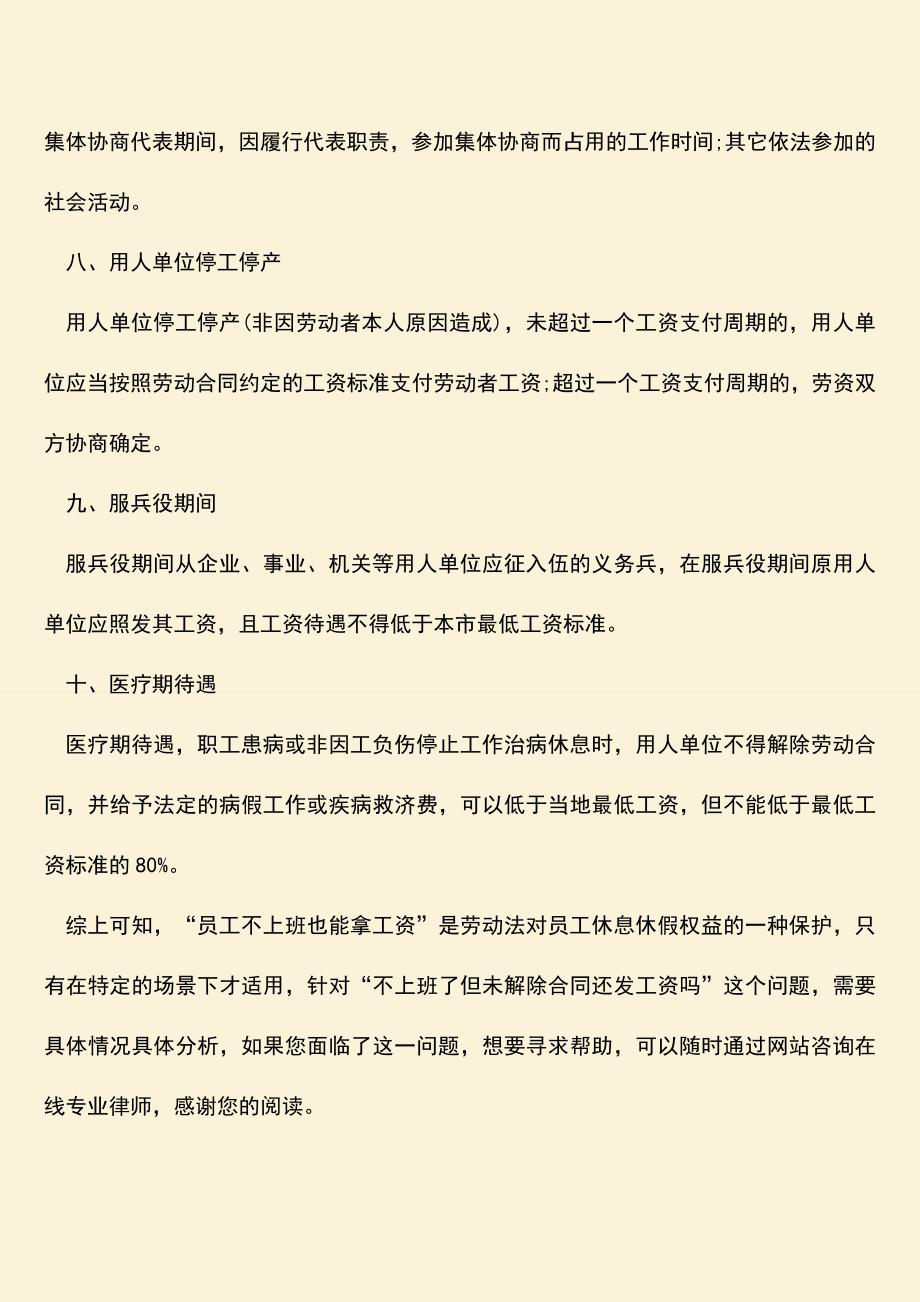 集体协商代表期间，因履行代表职责，参加集体协商而占用的工作时间;其它依法参加的社会活动。

八、用人单位停工停产

用人单位停工停产(非因劳动者本人原因造成)，未超过一个工资支付周期的，用人单位应当按照劳动合同约定的工资标准支付劳动者工资;超过一个工资支付周期的，劳资双方协商确定。

九、服兵役期间

服兵役期间从企业、事业、机关等用人单位应征入伍的义务兵，在服兵役期间原用人单位应照发其工资，且工资待遇不得低于本市最低工资标准。

十、医疗期待遇

医疗期待遇，职工患病或非因工负伤停止工作治病休息时，用人单位不得解除劳动合同，并给予法定的病假工作或疾病救济费，可以低于当地最低工资，但不能低于最低工资标准的 80%。

综上可知，“员工不上班也能拿工资”是劳动法对员工休息休假权益的一种保护，只有在特定的场景下才适用，针对“不上班了但未解除合同还发工资吗”这个问题，需要具体情况具体分析，如果您面临了这一问题，想要寻求帮助，可以随时通过网站咨询在线专业律师，感谢您的阅读。